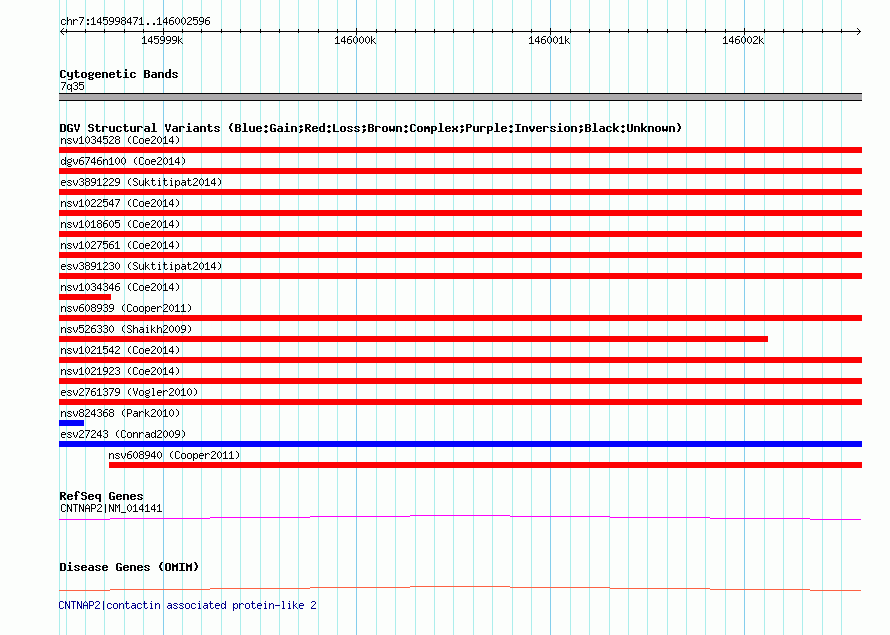 chr7:145998471..146002596

145999k 146000k 146001k 146002k

Cytogenetic Bands
7q35

DGV Structural Variants (Blue:Gain;Red:Loss;Brown:Complex;Purple:Inversion;Black:Unknown)
nsv1034528 (Coe2014)
dgv6746n100 (Coe2014)
esv3891229 (Suktitipat2014)
nsv1022547 (Coe2014)
nsv1018605 (Coe2014)
nsv1027561 (Coe2014)
esv3891230 (Suktitipat2014)
nsv1034346 (Coe2014)
nsv608939 (Cooper2011)
nsv526330 (Shaikh2009)
nsv1021542 (Coe2014)
nsv1021923 (Coe2014)
esv2761379 (Vogler2010)
nsv824368 (Park2010)
esv27243 (Conrad2009)
nsv608940 (Cooper2011)

RefSeq Genes
CNTNAP2|NM_014141

Disease Genes (OMIM)

CNTNAP2|contactin associated protein-like 2